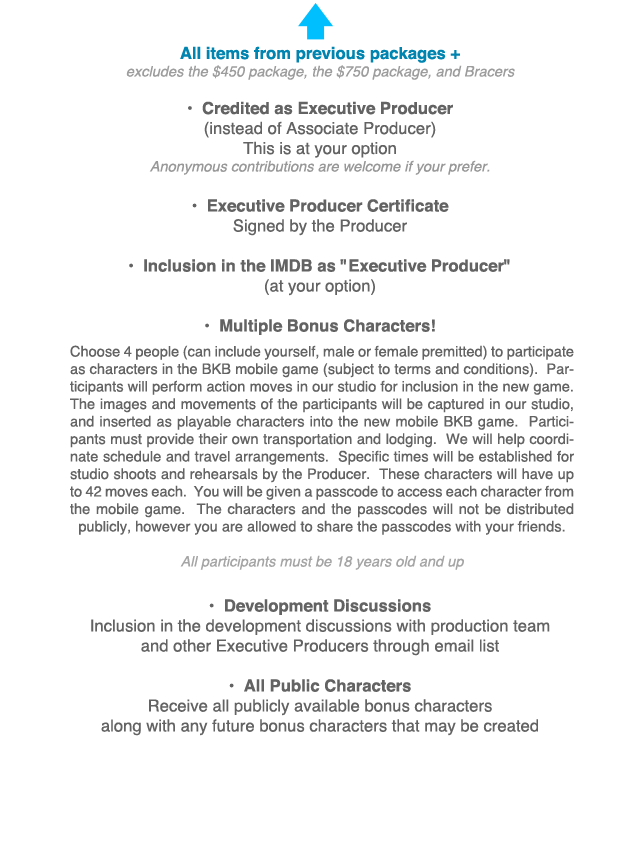 All items from previous packages +
excludes the \$450 package, the \$750 package, and Bracers

• Credited as Executive Producer
(instead of Associate Producer)
This is at your option
Anonymous contributions are welcome if your prefer.

• Executive Producer Certificate
Signed by the Producer

• Inclusion in the IMDB as "Executive Producer"
(at your option)

• Multiple Bonus Characters!

Choose 4 people (can include yourself, male or female premitted) to participate as characters in the BKB mobile game (subject to terms and conditions). Participants will perform action moves in our studio for inclusion in the new game. The images and movements of the participants will be captured in our studio, and inserted as playable characters into the new mobile BKB game. Participants must provide their own transportation and lodging. We will help coordinate schedule and travel arrangements. Specific times will be established for studio shoots and rehearsals by the Producer. These characters will have up to 42 moves each. You will be given a passcode to access each character from the mobile game. The characters and the passcodes will not be distributed publicly, however you are allowed to share the passcodes with your friends.

All participants must be 18 years old and up

• Development Discussions
Inclusion in the development discussions with production team and other Executive Producers through email list

• All Public Characters
Receive all publicly available bonus characters along with any future bonus characters that may be created